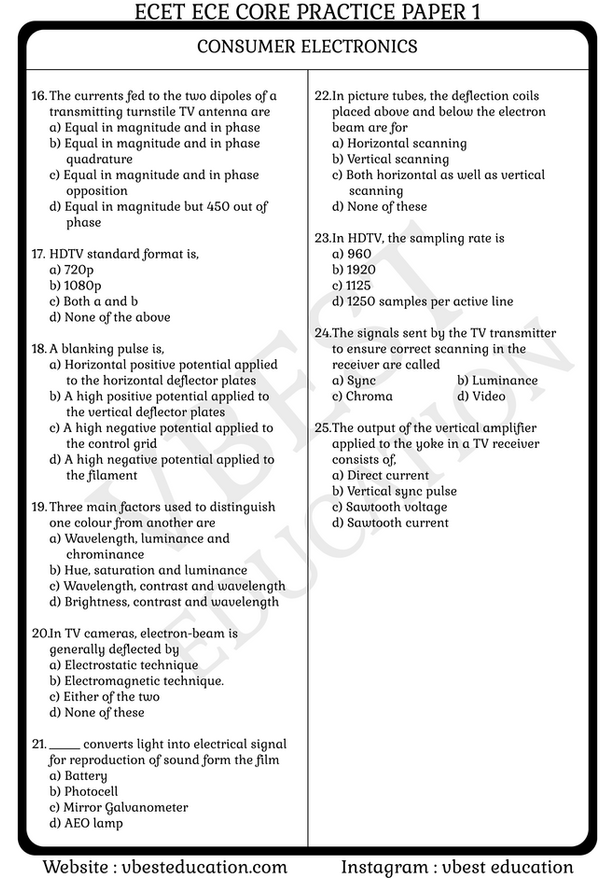 ECET ECE CORE PRACTICE PAPER 1

CONSUMER ELECTRONICS

16. The currents fed to the two dipoles of a transmitting turnstile TV antenna are
a) Equal in magnitude and in phase
b) Equal in magnitude and in phase quadrature
c) Equal in magnitude and in phase opposition
d) Equal in magnitude but 450 out of phase

17. HDTV standard format is,
a) 720p
b) 1080p
c) Both a and b
d) None of the above

18. A blanking pulse is,
a) Horizontal positive potential applied to the horizontal deflector plates
b) A high positive potential applied to the vertical deflector plates
c) A high negative potential applied to the control grid
d) A high negative potential applied to the filament

19. Three main factors used to distinguish one colour from another are
a) Wavelength, luminance and chrominance
b) Hue, saturation and luminance
c) Wavelength, contrast and wavelength
d) Brightness, contrast and wavelength

20.In TV cameras, electron-beam is generally deflected by
a) Electrostatic technique
b) Electromagnetic technique.
c) Either of the two
d) None of these

21. _____ converts light into electrical signal for reproduction of sound form the film
a) Battery
b) Photocell
c) Mirror Galvanometer
d) AEO lamp

22.In picture tubes, the deflection coils placed above and below the electron beam are for
a) Horizontal scanning
b) Vertical scanning
c) Both horizontal as well as vertical scanning
d) None of these

23.In HDTV, the sampling rate is
a) 960
b) 1920
c) 1125
d) 1250 samples per active line

24.The signals sent by the TV transmitter to ensure correct scanning in the receiver are called
a) Sync
b) Luminance
c) Chroma
d) Video

25.The output of the vertical amplifier applied to the yoke in a TV receiver consists of,
a) Direct current
b) Vertical sync pulse
c) Sawtooth voltage
d) Sawtooth current

VBEST EDUCATION

Website : vbesteducation.com Instagram : vbest education